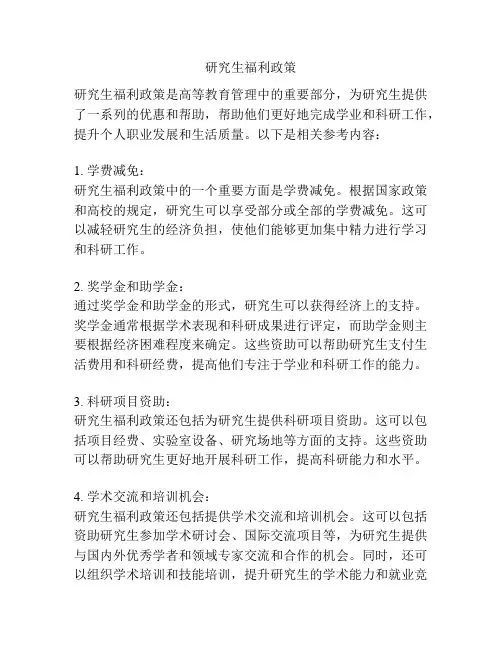 研究生福利政策

研究生福利政策是高等教育管理中的重要部分，为研究生提供了一系列的优惠和帮助，帮助他们更好地完成学业和科研工作，提升个人职业发展和生活质量。以下是相关参考内容：

1. 学费减免：
研究生福利政策中的一个重要方面是学费减免。根据国家政策和高校的规定，研究生可以享受部分或全部的学费减免。这可以减轻研究生的经济负担，使他们能够更加集中精力进行学习和科研工作。

2. 奖学金和助学金：
通过奖学金和助学金的形式，研究生可以获得经济上的支持。奖学金通常根据学术表现和科研成果进行评定，而助学金则主要根据经济困难程度来确定。这些资助可以帮助研究生支付生活费用和科研经费，提高他们专注于学业和科研工作的能力。

3. 科研项目资助：
研究生福利政策还包括为研究生提供科研项目资助。这可以包括项目经费、实验室设备、研究场地等方面的支持。这些资助可以帮助研究生更好地开展科研工作，提高科研能力和水平。

4. 学术交流和培训机会：
研究生福利政策还包括提供学术交流和培训机会。这可以包括资助研究生参加学术研讨会、国际交流项目等，为研究生提供与国内外优秀学者和领域专家交流和合作的机会。同时，还可以组织学术培训和技能培训，提升研究生的学术能力和就业竞